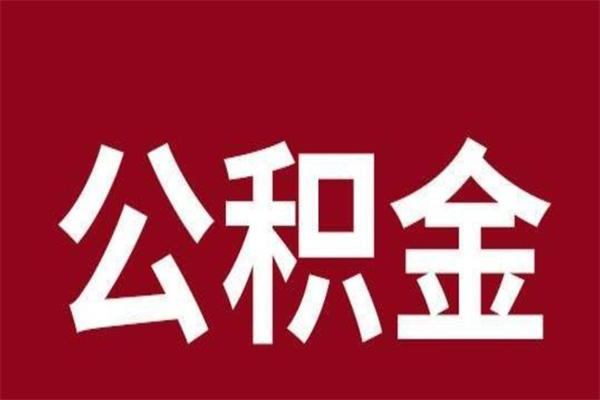 公积金